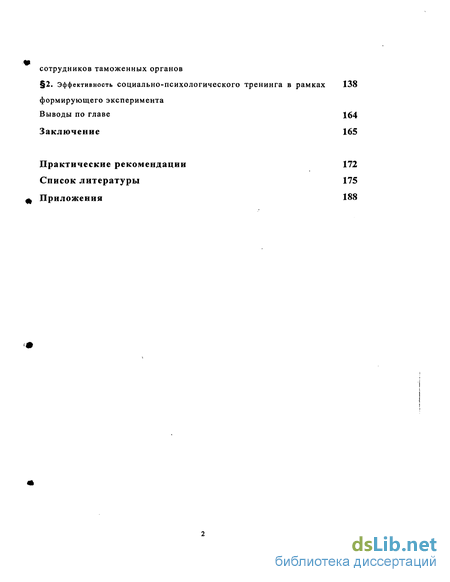 сотрудников таможенных органов

§2. Эффективность социально-психологического тренинга в рамках формирующего эксперимента 138

Выводы по главе 164

Заключение 165

Практические рекомендации 172

Список литературы 175

Приложения 188

2

dsLib.net
библиотека диссертаций